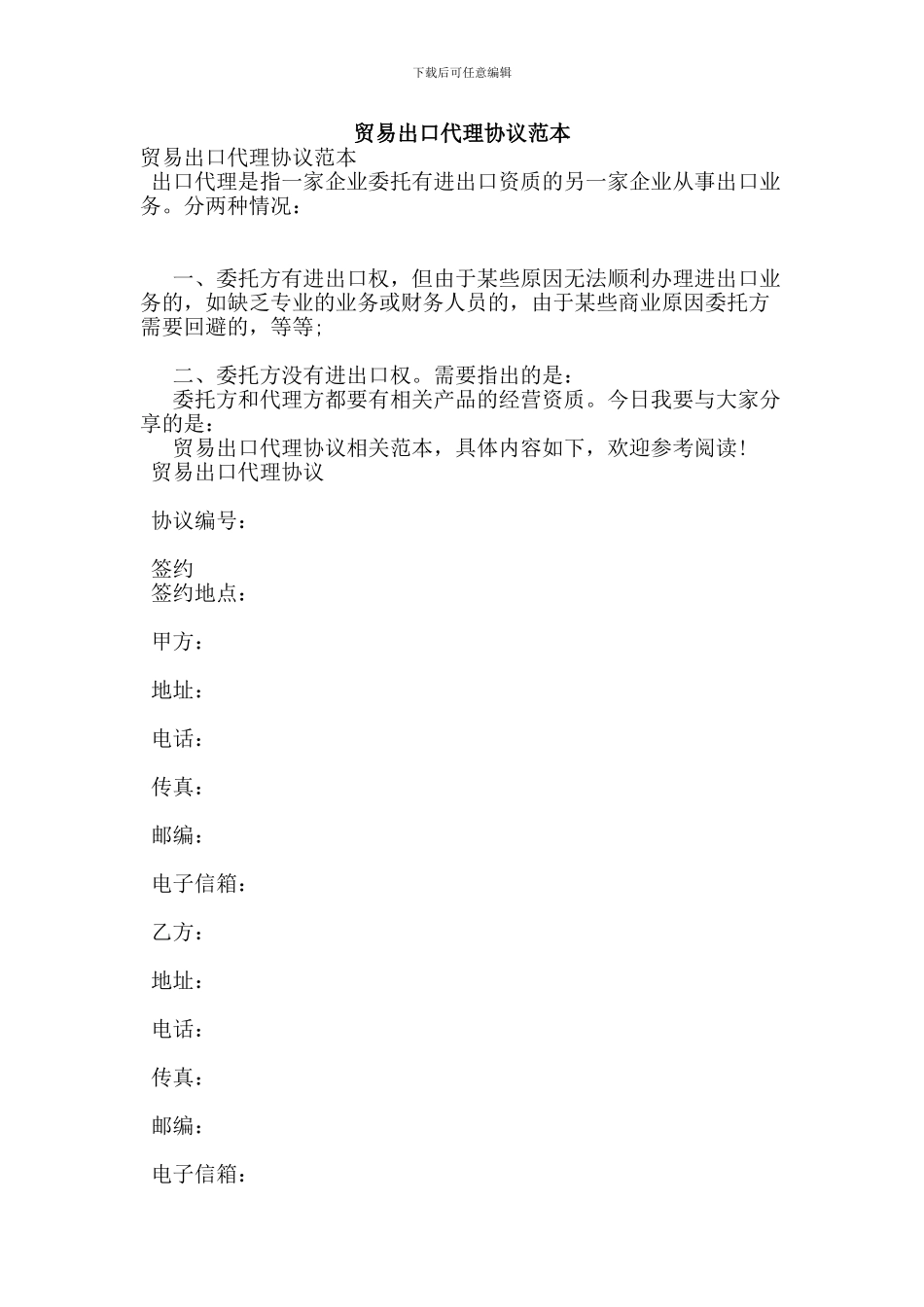 下载后可任意编辑

贸易出口代理协议范本

贸易出口代理协议范本

出口代理是指一家企业委托有进出口资质的另一家企业从事出口业务。分两种情况：

一、委托方有进出口权，但由于某些原因无法顺利办理进出口业务的，如缺乏专业的业务或财务人员的，由于某些商业原因委托方需要回避的，等等；

二、委托方没有进出口权。需要指出的是：

委托方和代理方都要有相关产品的经营资质。今日我要与大家分享的是：

贸易出口代理协议相关范本，具体内容如下，欢迎参考阅读！

贸易出口代理协议

协议编号：

签约

签约地点：

甲方：

地址：

电话：

传真：

邮编：

电子信箱：

乙方：

地址：

电话：

传真：

邮编：

电子信箱：